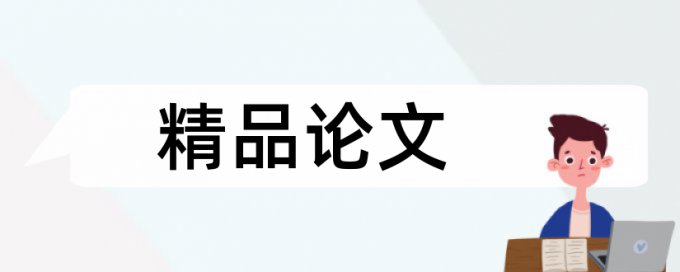 精品论文